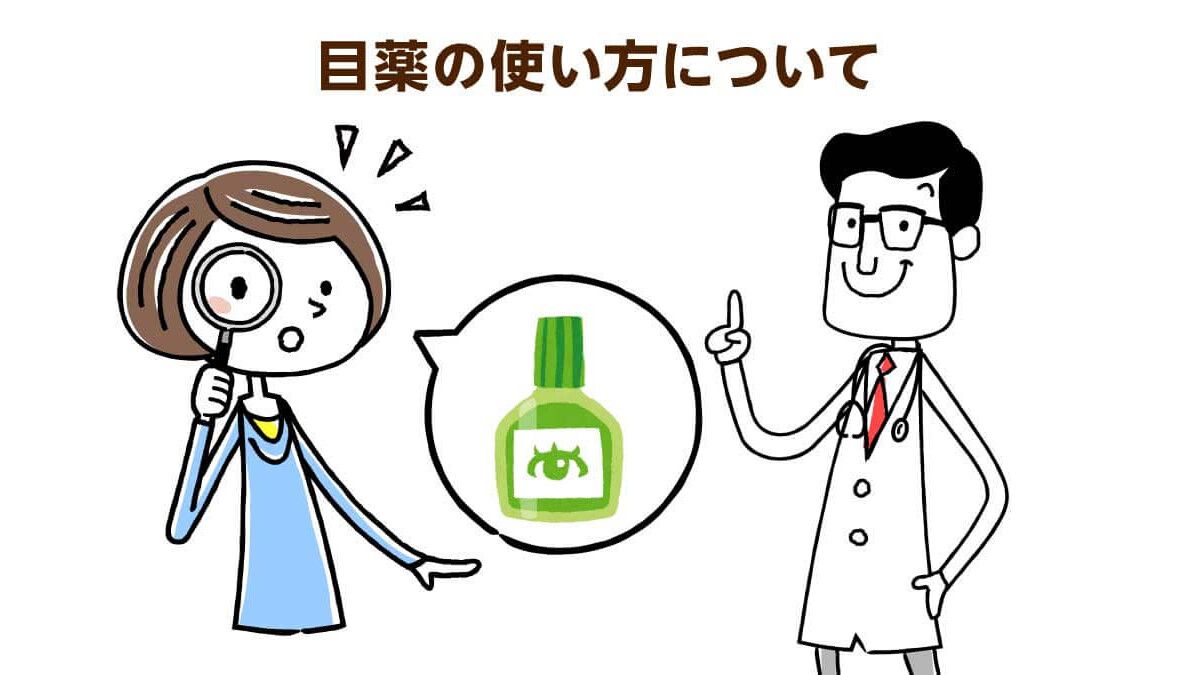 目薬の使い方について